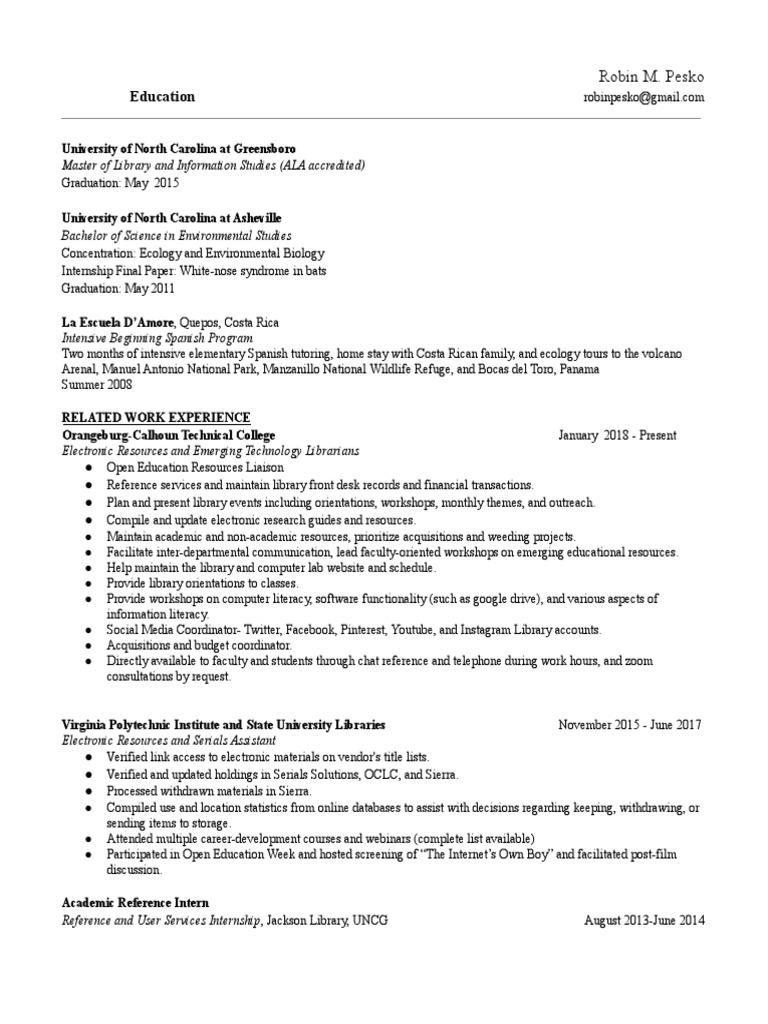 Robin M. Pesko
Education
robinpesko@gmail.com

University of North Carolina at Greensboro
Master of Library and Information Studies (ALA accredited)
Graduation: May 2015

University of North Carolina at Asheville
Bachelor of Science in Environmental Studies
Concentration: Ecology and Environmental Biology
Internship Final Paper: White-nose syndrome in bats
Graduation: May 2011

La Escuela D'Amore, Quepos, Costa Rica
Intensive Beginning Spanish Program
Two months of intensive elementary Spanish tutoring, home stay with Costa Rican family, and ecology tours to the volcano Arenal, Manuel Antonio National Park, Manzanillo National Wildlife Refuge, and Bocas del Toro, Panama
Summer 2008

RELATED WORK EXPERIENCE
Orangeburg-Calhoun Technical College January 2018 - Present
Electronic Resources and Emerging Technology Librarians
● Open Education Resources Liaison
● Reference services and maintain library front desk records and financial transactions.
● Plan and present library events including orientations, workshops, monthly themes, and outreach.
● Compile and update electronic research guides and resources.
● Maintain academic and non-academic resources, prioritize acquisitions and weeding projects.
● Facilitate inter-departmental communication, lead faculty-oriented workshops on emerging educational resources.
● Help maintain the library and computer lab website and schedule.
● Provide library orientations to classes.
● Provide workshops on computer literacy, software functionality (such as google drive), and various aspects of information literacy.
● Social Media Coordinator- Twitter, Facebook, Pinterest, Youtube, and Instagram Library accounts.
● Acquisitions and budget coordinator.
● Directly available to faculty and students through chat reference and telephone during work hours, and zoom consultations by request.

Virginia Polytechnic Institute and State University Libraries November 2015 - June 2017
Electronic Resources and Serials Assistant
● Verified link access to electronic materials on vendor's title lists.
● Verified and updated holdings in Serials Solutions, OCLC, and Sierra.
● Processed withdrawn materials in Sierra.
● Compiled use and location statistics from online databases to assist with decisions regarding keeping, withdrawing, or sending items to storage.
● Attended multiple career-development courses and webinars (complete list available)
● Participated in Open Education Week and hosted screening of "The Internet's Own Boy" and facilitated post-film discussion.

Academic Reference Intern
Reference and User Services Internship, Jackson Library, UNCG August 2013-June 2014